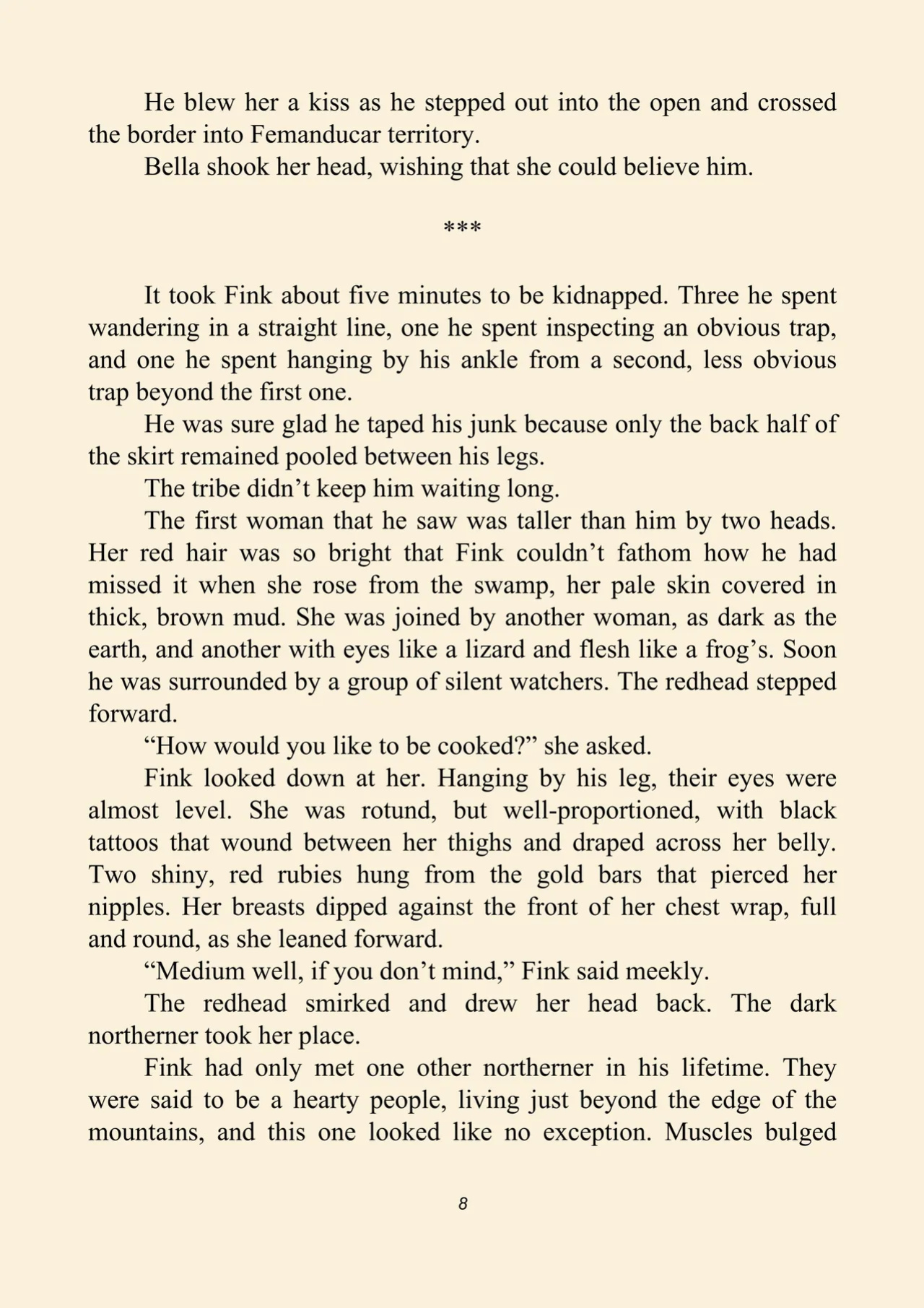 He blew her a kiss as he stepped out into the open and crossed the border into Femanducar territory.

Bella shook her head, wishing that she could believe him.

***

It took Fink about five minutes to be kidnapped. Three he spent wandering in a straight line, one he spent inspecting an obvious trap, and one he spent hanging by his ankle from a second, less obvious trap beyond the first one.

He was sure glad he taped his junk because only the back half of the skirt remained pooled between his legs.

The tribe didn't keep him waiting long.

The first woman that he saw was taller than him by two heads. Her red hair was so bright that Fink couldn't fathom how he had missed it when she rose from the swamp, her pale skin covered in thick, brown mud. She was joined by another woman, as dark as the earth, and another with eyes like a lizard and flesh like a frog's. Soon he was surrounded by a group of silent watchers. The redhead stepped forward.

"How would you like to be cooked?" she asked.

Fink looked down at her. Hanging by his leg, their eyes were almost level. She was rotund, but well-proportioned, with black tattoos that wound between her thighs and draped across her belly. Two shiny, red rubies hung from the gold bars that pierced her nipples. Her breasts dipped against the front of her chest wrap, full and round, as she leaned forward.

"Medium well, if you don't mind," Fink said meekly.

The redhead smirked and drew her head back. The dark northerner took her place.

Fink had only met one other northerner in his lifetime. They were said to be a hearty people, living just beyond the edge of the mountains, and this one looked like no exception. Muscles bulged

8